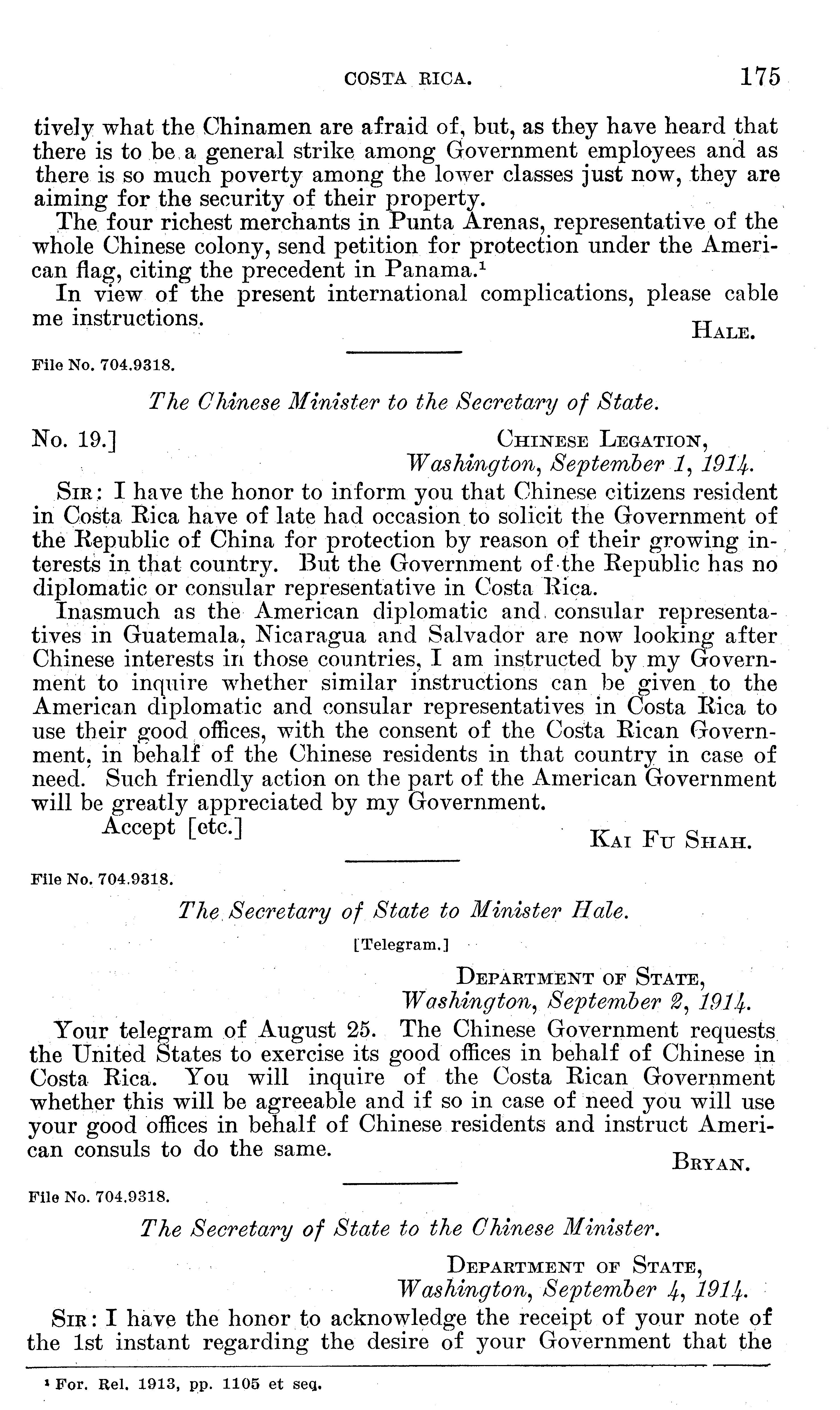 COSTA RICA. 175

tively what the Chinamen are afraid of, but, as they have heard that there is to be a general strike among Government employees and as there is so much poverty among the lower classes just now, they are aiming for the security of their property.

The four richest merchants in Punta Arenas, representative of the whole Chinese colony, send petition for protection under the American flag, citing the precedent in Panama.$^1$

In view of the present international complications, please cable me instructions.

HALE.

File No. 704.9318.

The Chinese Minister to the Secretary of State.

No. 19.] CHINESE LEGATION, Washington, September 1, 1914.

SIR: I have the honor to inform you that Chinese citizens resident in Costa Rica have of late had occasion to solicit the Government of the Republic of China for protection by reason of their growing interests in that country. But the Government of the Republic has no diplomatic or consular representative in Costa Rica.

Inasmuch as the American diplomatic and consular representatives in Guatemala, Nicaragua and Salvador are now looking after Chinese interests in those countries, I am instructed by my Government to inquire whether similar instructions can be given to the American diplomatic and consular representatives in Costa Rica to use their good offices, with the consent of the Costa Rican Government, in behalf of the Chinese residents in that country in case of need. Such friendly action on the part of the American Government will be greatly appreciated by my Government.

Accept [etc.]

KAI FU SHAH.

File No. 704.9318.

The Secretary of State to Minister Hale.

[Telegram.]

DEPARTMENT OF STATE, Washington, September 2, 1914.

Your telegram of August 25. The Chinese Government requests the United States to exercise its good offices in behalf of Chinese in Costa Rica. You will inquire of the Costa Rican Government whether this will be agreeable and if so in case of need you will use your good offices in behalf of Chinese residents and instruct American consuls to do the same.

BRYAN.

File No. 704.9318.

The Secretary of State to the Chinese Minister.

DEPARTMENT OF STATE, Washington, September 4, 1914.

SIR: I have the honor to acknowledge the receipt of your note of the 1st instant regarding the desire of your Government that the

$^1$ For. Rel. 1913, pp. 1105 et seq.